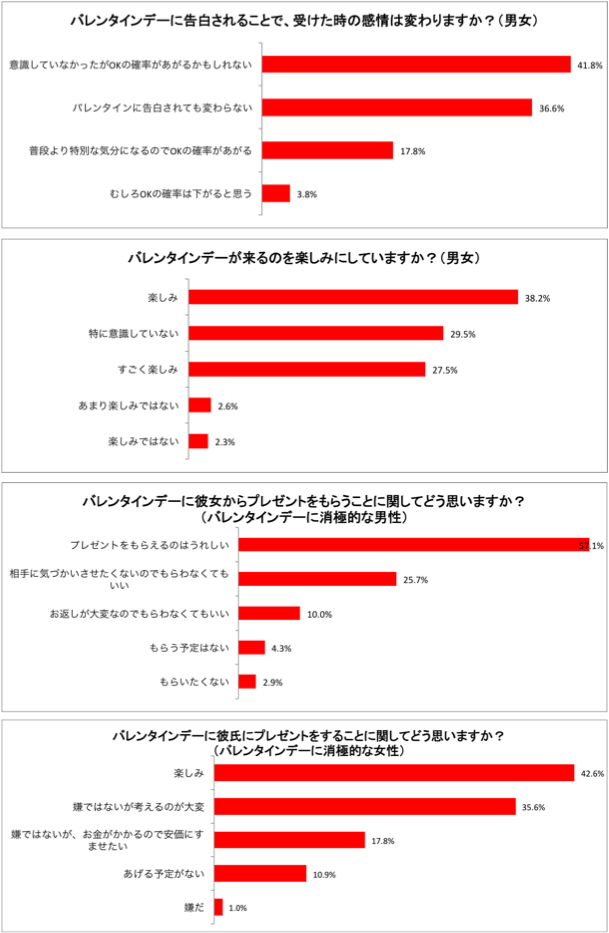 バレンタインデーに告白されることで、受けた時の感情は変わりますか？（男女）

意識していなかったがOKの確率があがるかもしれない 41.8%

バレンタインに告白されても変わらない 36.6%

普段より特別な気分になるのでOKの確率があがる 17.8%

むしろOKの確率は下がると思う 3.8%

バレンタインデーが来るのを楽しみにしていますか？（男女）

楽しみ 38.2%

特に意識していない 29.5%

すごく楽しみ 27.5%

あまり楽しみではない 2.6%

楽しみではない 2.3%

バレンタインデーに彼女からプレゼントをもらうことに関してどう思いますか？
（バレンタインデーに消極的な男性）

プレゼントをもらえるのはうれしい 57.1%

相手に気づかいさせたくないのでもらわなくてもいい 25.7%

お返しが大変なのでもらわなくてもいい 10.0%

もらう予定はない 4.3%

もらいたくない 2.9%

バレンタインデーに彼氏にプレゼントをすることに関してどう思いますか？
（バレンタインデーに消極的な女性）

楽しみ 42.6%

嫌ではないが考えるのが大変 35.6%

嫌ではないが、お金がかかるので安価にすませたい 17.8%

あげる予定がない 10.9%

嫌だ 1.0%